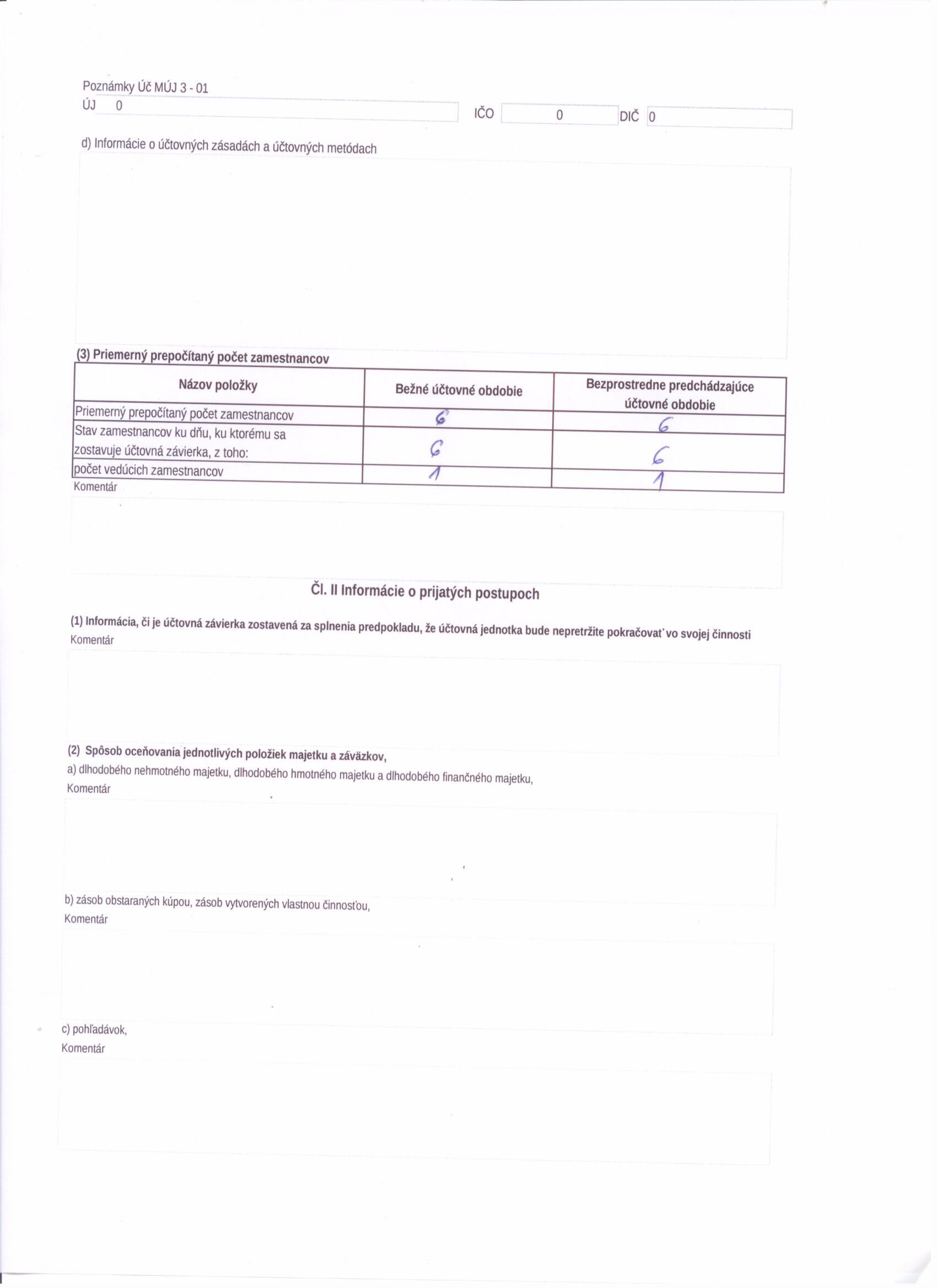 Poznámky Úč MÚJ 3 - 01
ÚJ 0

IČO 0 DIČ 0

d) Informácie o účtovných zásadách a účtovných metódach

(3) Priemerný prepočítaný počet zamestnancov

| Názov položky | Bežné účtovné obdobie | Bezprostredne predchádzajúce účtovné obdobie |
|---|---|---|
| Priemerný prepočítaný počet zamestnancov | 6 | 6 |
| Stav zamestnancov ku dňu, ku ktorému sa zostavuje účtovná závierka, z toho: | 6 | 6 |
| počet vedúcich zamestnancov | 1 | 1 |

Komentár

Čl. II Informácie o prijatých postupoch

(1) Informácia, či je účtovná závierka zostavená za splnenia predpokladu, že účtovná jednotka bude nepretržite pokračovať vo svojej činnosti
Komentár

(2) Spôsob oceňovania jednotlivých položiek majetku a záväzkov,
a) dlhodobého nehmotného majetku, dlhodobého hmotného majetku a dlhodobého finančného majetku,
Komentár

b) zásob obstaraných kúpou, zásob vytvorených vlastnou činnosťou,
Komentár

c) pohľadávok,
Komentár